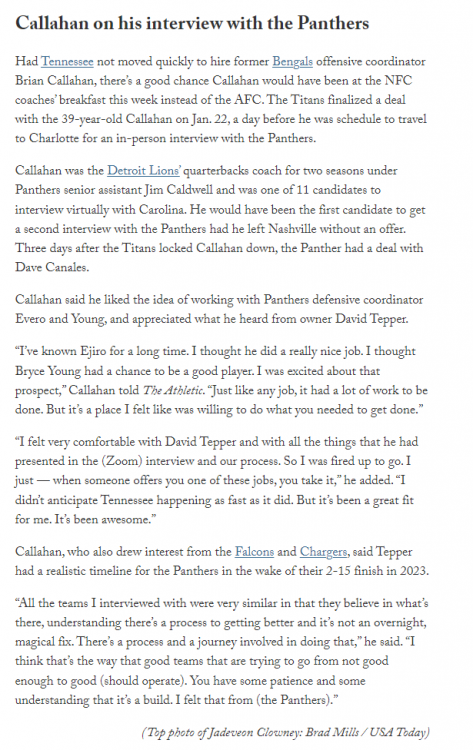 Callahan on his interview with the Panthers

Had Tennessee not moved quickly to hire former Bengals offensive coordinator Brian Callahan, there's a good chance Callahan would have been at the NFC coaches' breakfast this week instead of the AFC. The Titans finalized a deal with the 39-year-old Callahan on Jan. 22, a day before he was schedule to travel to Charlotte for an in-person interview with the Panthers.

Callahan was the Detroit Lions' quarterbacks coach for two seasons under Panthers senior assistant Jim Caldwell and was one of 11 candidates to interview virtually with Carolina. He would have been the first candidate to get a second interview with the Panthers had he left Nashville without an offer. Three days after the Titans locked Callahan down, the Panther had a deal with Dave Canales.

Callahan said he liked the idea of working with Panthers defensive coordinator Evero and Young, and appreciated what he heard from owner David Tepper.

"I've known Ejiro for a long time. I thought he did a really nice job. I thought Bryce Young had a chance to be a good player. I was excited about that prospect," Callahan told The Athletic. "Just like any job, it had a lot of work to be done. But it's a place I felt like was willing to do what you needed to get done."

"I felt very comfortable with David Tepper and with all the things that he had presented in the (Zoom) interview and our process. So I was fired up to go. I just — when someone offers you one of these jobs, you take it," he added. "I didn't anticipate Tennessee happening as fast as it did. But it's been a great fit for me. It's been awesome."

Callahan, who also drew interest from the Falcons and Chargers, said Tepper had a realistic timeline for the Panthers in the wake of their 2-15 finish in 2023.

"All the teams I interviewed with were very similar in that they believe in what's there, understanding there's a process to getting better and it's not an overnight, magical fix. There's a process and a journey involved in doing that," he said. "I think that's the way that good teams that are trying to go from not good enough to good (should operate). You have some patience and some understanding that it's a build. I felt that from (the Panthers)."

(Top photo of Jadeveon Clowney: Brad Mills / USA Today)